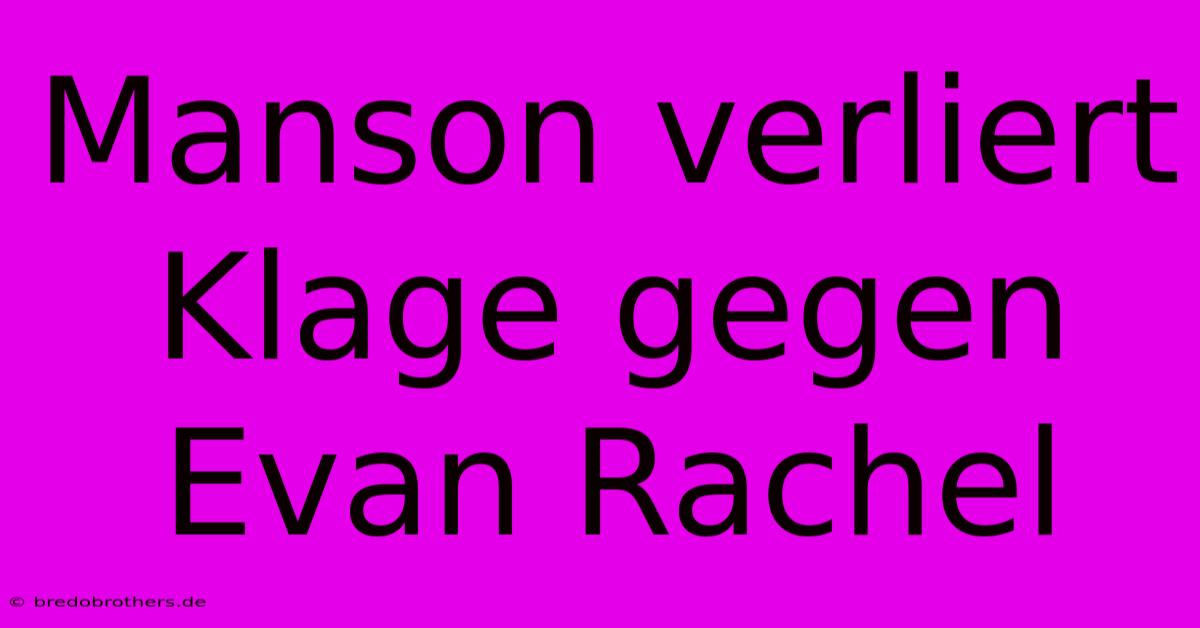 Manson verliert Klage gegen Evan Rachel

© bredobrothers.de